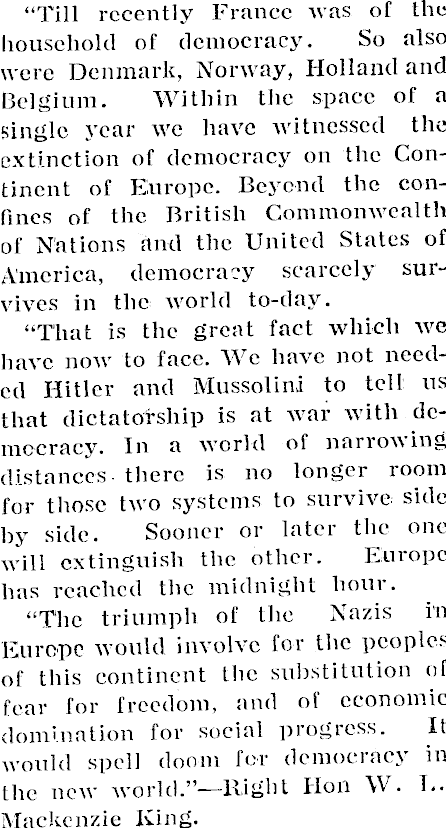 "Till recently France was of the household of democracy. So also were Denmark, Norway, Holland and Belgium. Within the space of a single year we have witnessed the extinction of democracy on the Continent of Europe. Beyond the confines of the British Commonwealth of Nations and the United States of America, democracy scarcely survives in the world to-day.

"That is the great fact which we have now to face. We have not needed Hitler and Mussolini to tell us that dictatorship is at war with democracy. In a world of narrowing distances there is no longer room for those two systems to survive side by side. Sooner or later the one will extinguish the other. Europe has reached the midnight hour.

"The triumph of the Nazis in Europe would involve for the peoples of this continent the substitution of fear for freedom, and of economic domination for social progress. It would spell doom for democracy in the new world."—Right Hon W. L. Mackenzie King.